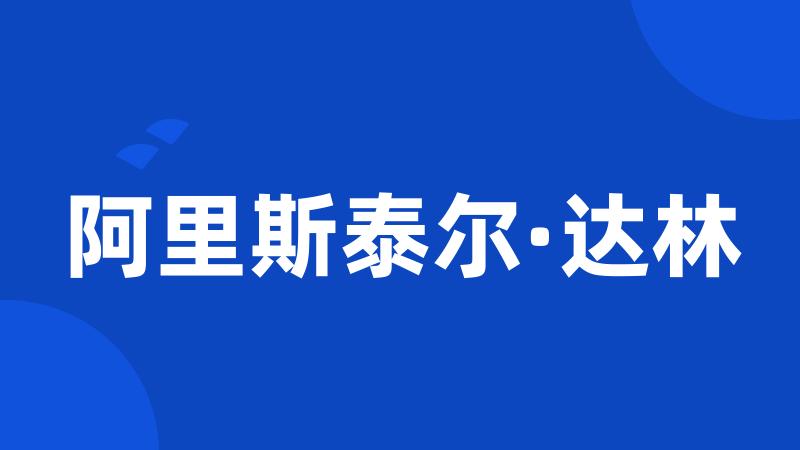 阿里斯泰尔·达林